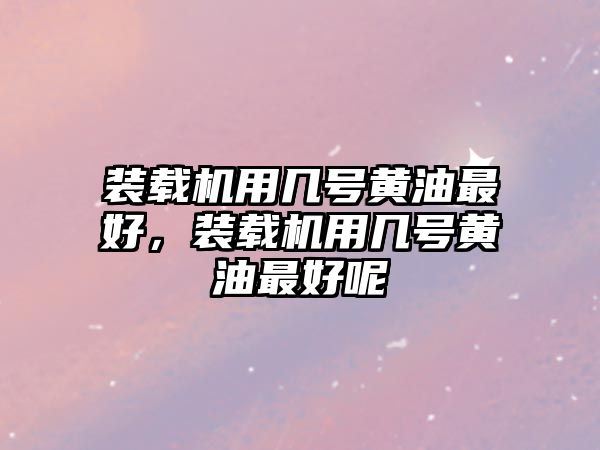 装载机用几号黄油最好，装载机用几号黄油最好呢